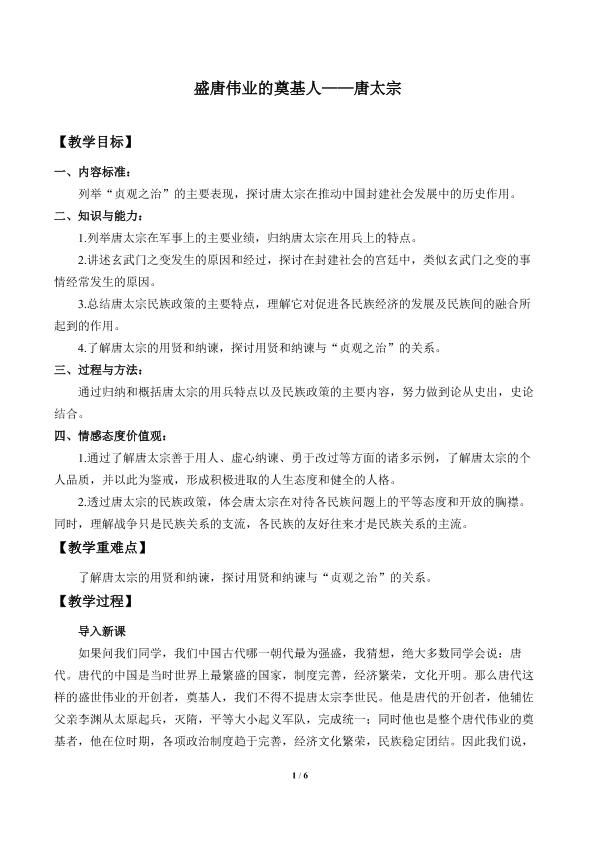 盛唐伟业的奠基人——唐太宗

【教学目标】

一、内容标准：

列举“贞观之治”的主要表现，探讨唐太宗在推动中国封建社会发展中的历史作用。

二、知识与能力：

1.列举唐太宗在军事上的主要业绩，归纳唐太宗在用兵上的特点。

2.讲述玄武门之变发生的原因和经过，探讨在封建社会的宫廷中，类似玄武门之变的事情经常发生的原因。

3.总结唐太宗民族政策的主要特点，理解它对促进各民族经济的发展及民族间的融合所起到的作用。

4.了解唐太宗的用贤和纳谏，探讨用贤和纳谏与“贞观之治”的关系。

三、过程与方法：

通过归纳和概括唐太宗的用兵特点以及民族政策的主要内容，努力做到论从史出，史论结合。

四、情感态度价值观：

1.通过了解唐太宗善于用人、虚心纳谏、勇于改过等方面的诸多示例，了解唐太宗的个人品质，并以此为鉴戒，形成积极进取的人生态度和健全的人格。

2.透过唐太宗的民族政策，体会唐太宗在对待各民族问题上的平等态度和开放的胸襟。同时，理解战争只是民族关系的支流，各民族的友好往来才是民族关系的主流。

【教学重难点】

了解唐太宗的用贤和纳谏，探讨用贤和纳谏与“贞观之治”的关系。

【教学过程】

导入新课

如果问我们同学，我们中国古代哪一朝代最为强盛，我猜想，绝大多数同学会说：唐代。唐代的中国是当时世界上最繁盛的国家，制度完善，经济繁荣，文化开明。那么唐代这样的盛世伟业的开创者，奠基人，我们不得不提唐太宗李世民。他是唐代的开创者，他辅佐父亲李渊从太原起兵，灭隋，平等大小起义军队，完成统一；同时他也是整个唐代伟业的奠基者，他在位时期，各项政治制度趋于完善，经济文化繁荣，民族稳定团结。因此我们说，

1 / 6